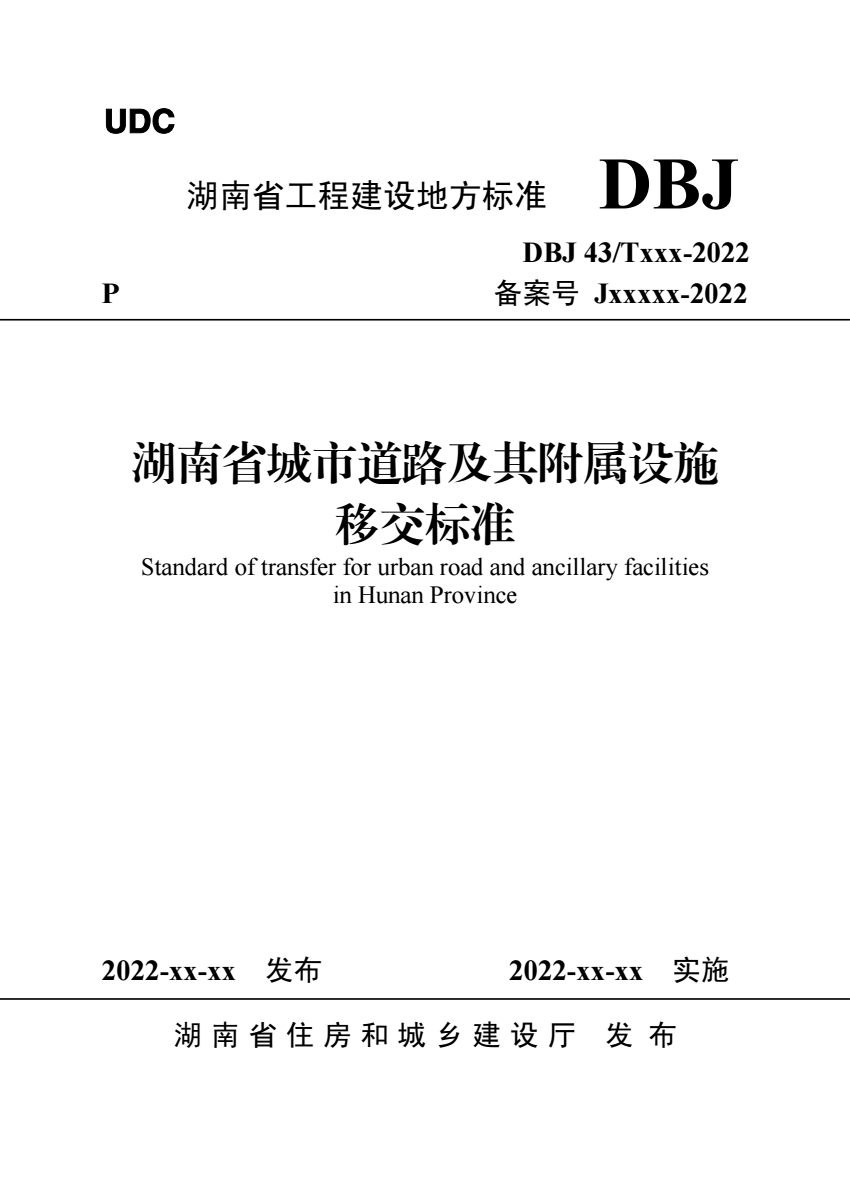 UDC

湖南省工程建设地方标准 DBJ

DBJ 43/Txxx-2022

P 备案号 Jxxxxx-2022

湖南省城市道路及其附属设施移交标准

Standard of transfer for urban road and ancillary facilities in Hunan Province

2022-xx-xx 发布 2022-xx-xx 实施

湖南省住房和城乡建设厅 发布